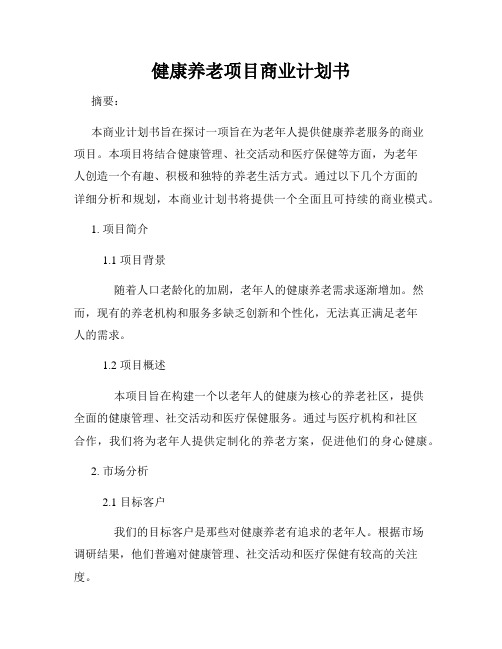 健康养老项目商业计划书

摘要：

本商业计划书旨在探讨一项旨在为老年人提供健康养老服务的商业项目。本项目将结合健康管理、社交活动和医疗保健等方面，为老年人创造一个有趣、积极和独特的养老生活方式。通过以下几个方面的详细分析和规划，本商业计划书将提供一个全面且可持续的商业模式。

1. 项目简介

1.1 项目背景

随着人口老龄化的加剧，老年人的健康养老需求逐渐增加。然而，现有的养老机构和服务多缺乏创新和个性化，无法真正满足老年人的需求。

1.2 项目概述

本项目旨在构建一个以老年人的健康为核心的养老社区，提供全面的健康管理、社交活动和医疗保健服务。通过与医疗机构和社区合作，我们将为老年人提供定制化的养老方案，促进他们的身心健康。

2. 市场分析

2.1 目标客户

我们的目标客户是那些对健康养老有追求的老年人。根据市场调研结果，他们普遍对健康管理、社交活动和医疗保健有较高的关注度。